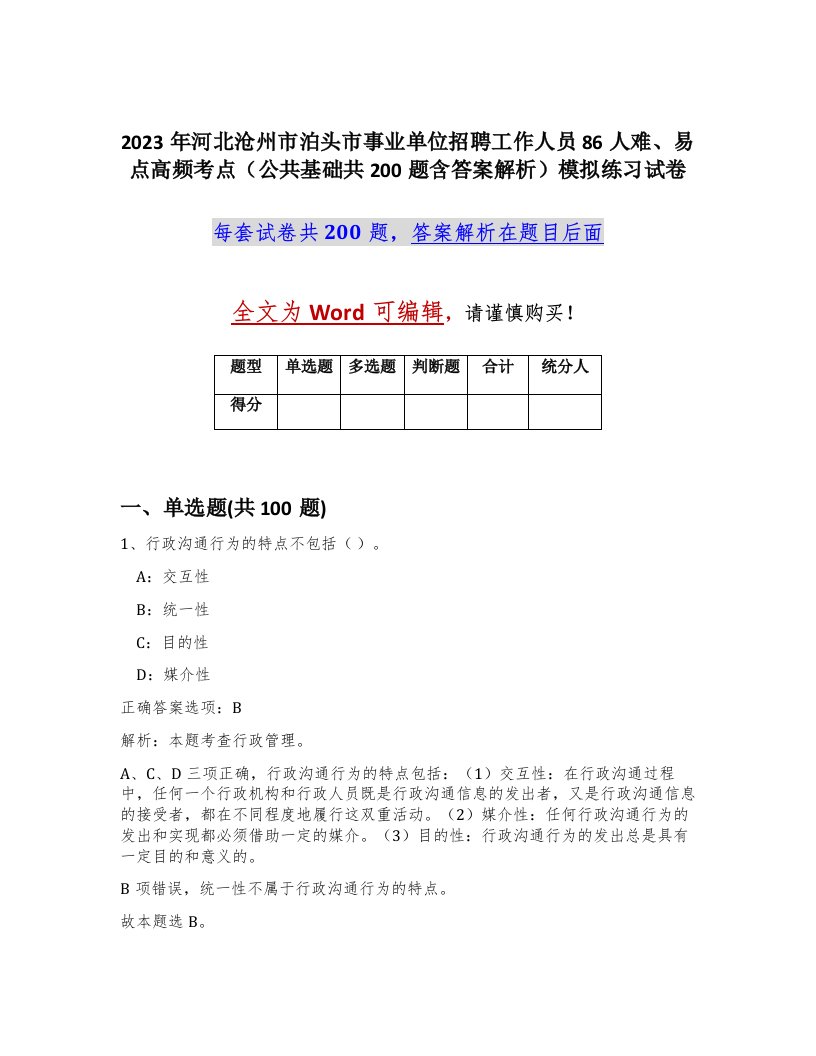 2023 年河北沧州市泊头市事业单位招聘工作人员 86 人难、易点高频考点（公共基础共 200 题含答案解析）模拟练习试卷

每套试卷共 200 题，答案解析在题目后面

全文为 Word 可编辑，请谨慎购买！

| 题型 | 单选题 | 多选题 | 判断题 | 合计 | 统分人 |
|---|---|---|---|---|---|
| 得分 | | | | | |

一、单选题(共 100 题)

1、行政沟通行为的特点不包括（ ）。

A：交互性

B：统一性

C：目的性

D：媒介性

正确答案选项：B

解析：本题考查行政管理。

A、C、D 三项正确，行政沟通行为的特点包括：（1）交互性：在行政沟通过程中，任何一个行政机构和行政人员既是行政沟通信息的发出者，又是行政沟通信息的接受者，都在不同程度地履行这双重活动。（2）媒介性：任何行政沟通行为的发出和实现都必须借助一定的媒介。（3）目的性：行政沟通行为的发出总是具有一定目的和意义的。

B 项错误，统一性不属于行政沟通行为的特点。

故本题选 B。